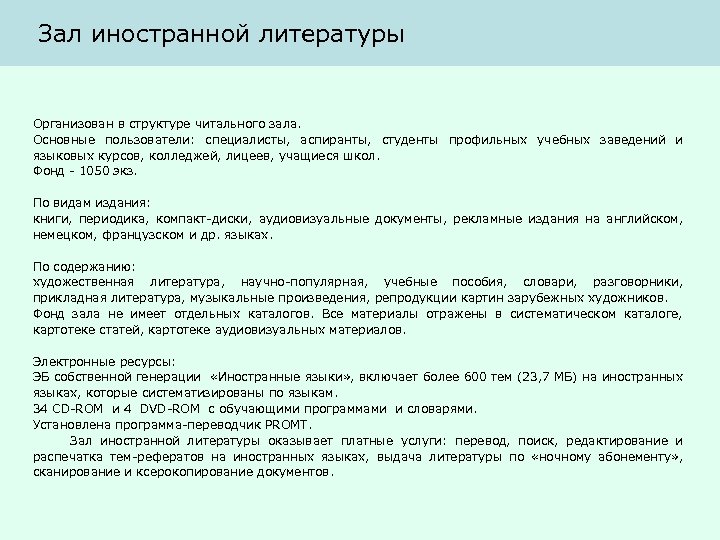 Зал иностранной литературы

Организован в структуре читального зала.
Основные пользователи: специалисты, аспиранты, студенты профильных учебных заведений и языковых курсов, колледжей, лицеев, учащиеся школ.
Фонд - 1050 экз.

По видам издания:
книги, периодика, компакт-диски, аудиовизуальные документы, рекламные издания на английском, немецком, французском и др. языках.

По содержанию:
художественная литература, научно-популярная, учебные пособия, словари, разговорники, прикладная литература, музыкальные произведения, репродукции картин зарубежных художников.
Фонд зала не имеет отдельных каталогов. Все материалы отражены в систематическом каталоге, картотеке статей, картотеке аудиовизуальных материалов.

Электронные ресурсы:
ЭБ собственной генерации «Иностранные языки», включает более 600 тем (23,7 МБ) на иностранных языках, которые систематизированы по языкам.
34 CD-ROM и 4 DVD-ROM с обучающими программами и словарями.
Установлена программа-переводчик PROMT.
Зал иностранной литературы оказывает платные услуги: перевод, поиск, редактирование и распечатка тем-рефератов на иностранных языках, выдача литературы по «ночному абонементу», сканирование и ксерокопирование документов.